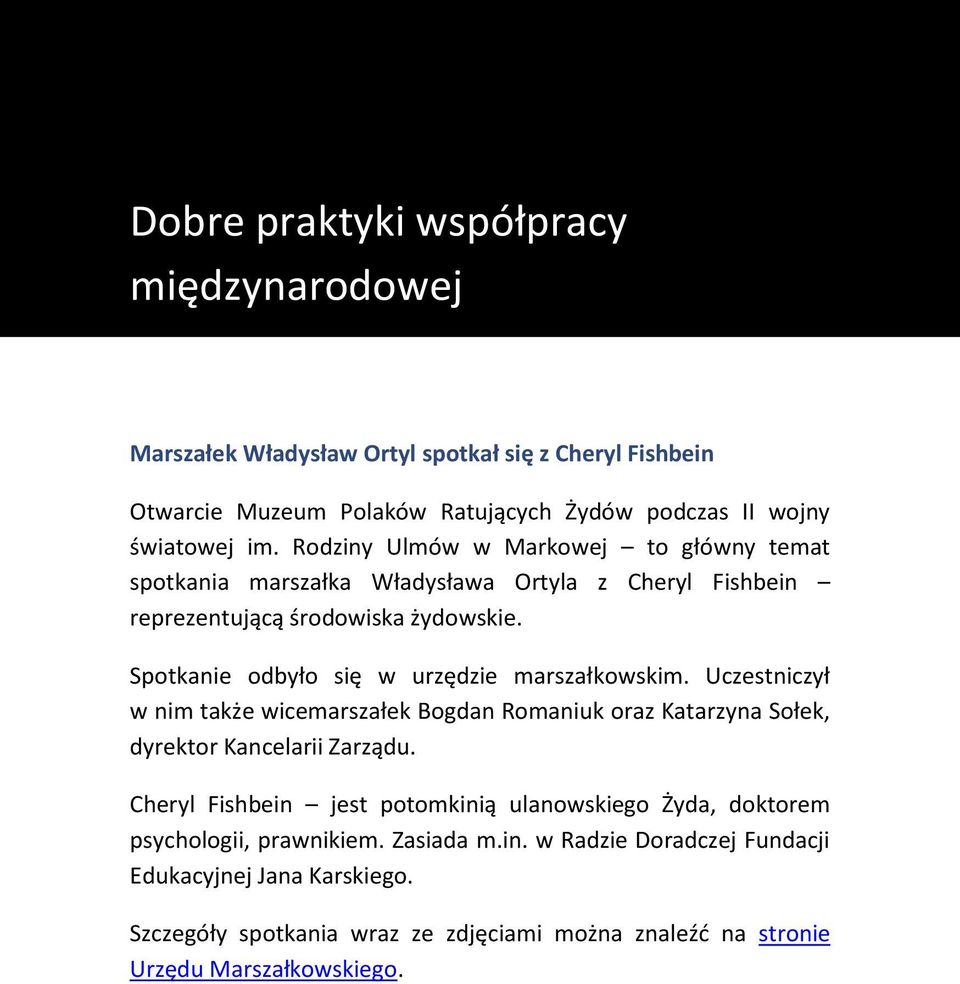 Dobre praktyki współpracy międzynarodowej

Marszałek Władysław Ortyl spotkał się z Cheryl Fishbein

Otwarcie Muzeum Polaków Ratujących Żydów podczas II wojny światowej im. Rodziny Ulmów w Markowej – to główny temat spotkania marszałka Władysława Ortyla z Cheryl Fishbein – reprezentującą środowiska żydowskie.

Spotkanie odbyło się w urzędzie marszałkowskim. Uczestniczył w nim także wicemarszałek Bogdan Romaniuk oraz Katarzyna Sołek, dyrektor Kancelarii Zarządu.

Cheryl Fishbein – jest potomkinią ulanowskiego Żyda, doktorem psychologii, prawnikiem. Zasiada m.in. w Radzie Doradczej Fundacji Edukacyjnej Jana Karskiego.

Szczegóły spotkania wraz ze zdjęciami można znaleźć na stronie Urzędu Marszałkowskiego.